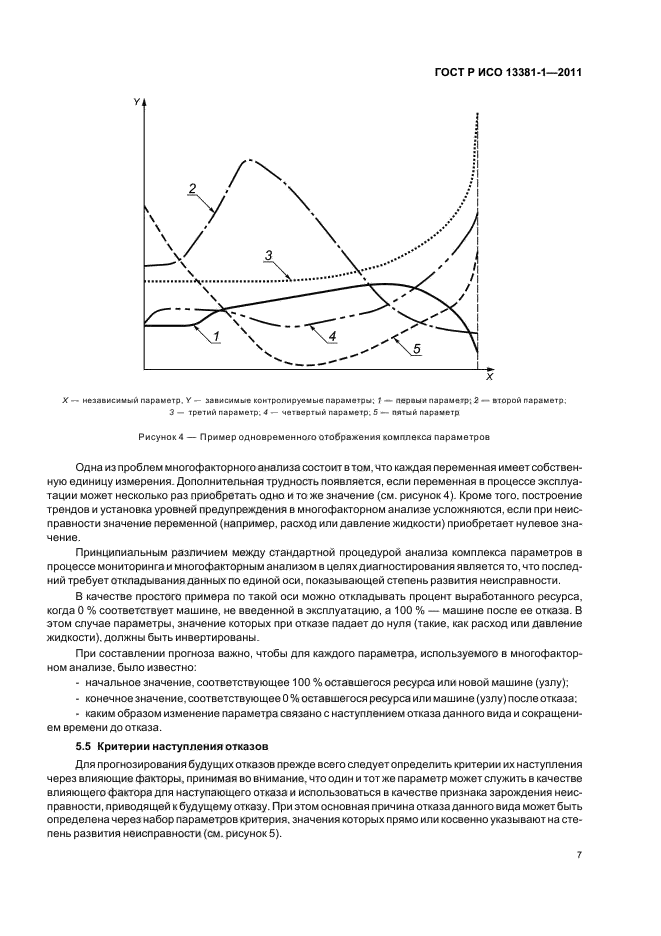 ГОСТ Р ИСО 13381-1—2011

Y

2

3

1

4

5

X

X — независимый параметр, Y — зависимые контролируемые параметры; 1 — первый параметр; 2 — второй параметр; 3 — третий параметр; 4 — четвертый параметр; 5 — пятый параметр

Рисунок 4 — Пример одновременного отображения комплекса параметров

Одна из проблем многофакторного анализа состоит в том, что каждая переменная имеет собственную единицу измерения. Дополнительная трудность появляется, если переменная в процессе эксплуатации может несколько раз приобретать одно и то же значение (см. рисунок 4). Кроме того, построение трендов и установка уровней предупреждения в многофакторном анализе усложняются, если при неисправности значение переменной (например, расход или давление жидкости) приобретает нулевое значение.

Принципиальным различием между стандартной процедурой анализа комплекса параметров в процессе мониторинга и многофакторным анализом в целях диагностирования является то, что последний требует откладывания данных по единой оси, показывающей степень развития неисправности.

В качестве простого примера по такой оси можно откладывать процент выработанного ресурса, когда 0 % соответствует машине, не введенной в эксплуатацию, а 100 % — машине после ее отказа. В этом случае параметры, значение которых при отказе падает до нуля (такие, как расход или давление жидкости), должны быть инвертированы.

При составлении прогноза важно, чтобы для каждого параметра, используемого в многофакторном анализе, было известно:

- начальное значение, соответствующее 100 % оставшегося ресурса или новой машине (узлу);

- конечное значение, соответствующее 0 % оставшегося ресурса или машине (узлу) после отказа;

- каким образом изменение параметра связано с наступлением отказа данного вида и сокращением времени до отказа.

5.5 Критерии наступления отказов

Для прогнозирования будущих отказов прежде всего следует определить критерии их наступления через влияющие факторы, принимая во внимание, что один и тот же параметр может служить в качестве влияющего фактора для наступающего отказа и использоваться в качестве признака зарождения неисправности, приводящей к будущему отказу. При этом основная причина отказа данного вида может быть определена через набор параметров критерия, значения которых прямо или косвенно указывают на степень развития неисправности (см. рисунок 5).

7